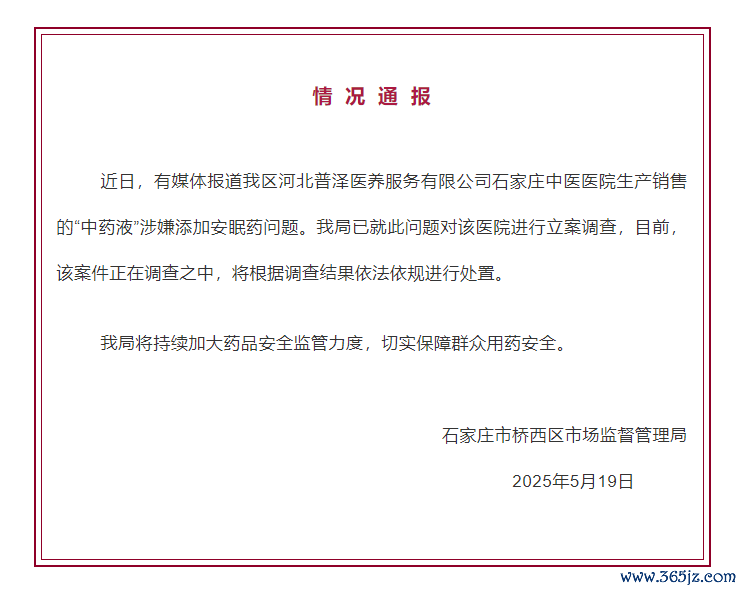 情况通报

近日，有媒体报道我区河北普泽医养服务有限公司石家庄中医医院生产销售的“中药液”涉嫌添加安眠药问题。我局已就此问题对该医院进行立案调查，目前，该案件正在调查之中，将根据调查结果依法依规进行处置。

我局将持续加大药品安全监管力度，切实保障群众用药安全。

石家庄市桥西区市场监督管理局

2025年5月19日

www.365jz.com